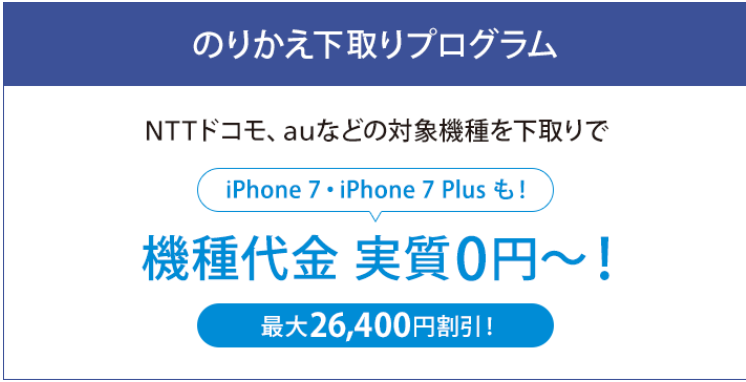 のりかえ下取りプログラム

NTTドコモ、auなどの対象機種を下取りで

iPhone 7・iPhone 7 Plus も！

機種代金 実質0円～！

最大26,400円割引！